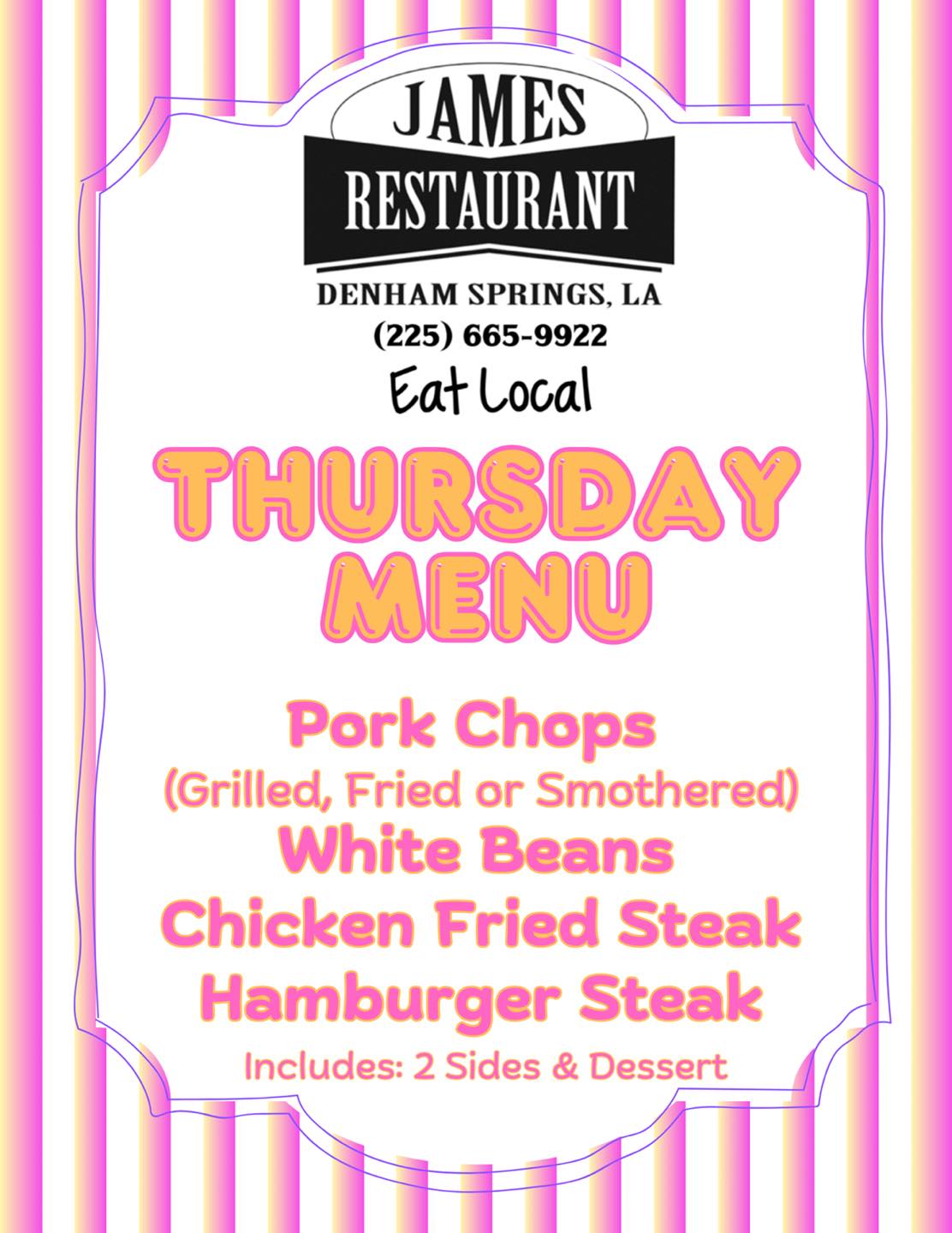 JAMES
RESTAURANT
DENHAM SPRINGS, LA
(225) 665-9922
Eat Local

THURSDAY
MENU

Pork Chops
(Grilled, Fried or Smothered)
White Beans
Chicken Fried Steak
Hamburger Steak
Includes: 2 Sides & Dessert